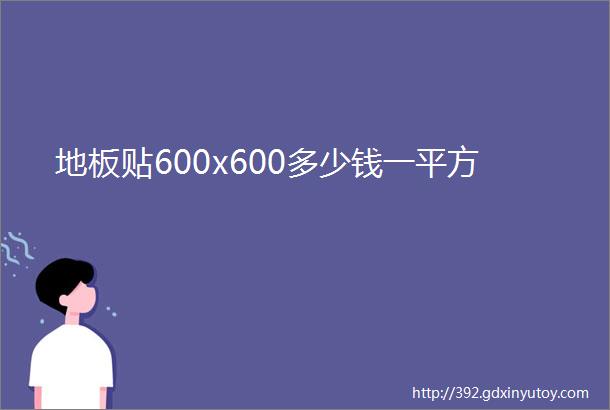 地板贴600x600多少钱一平方

http://392.gdxinyutoy.com